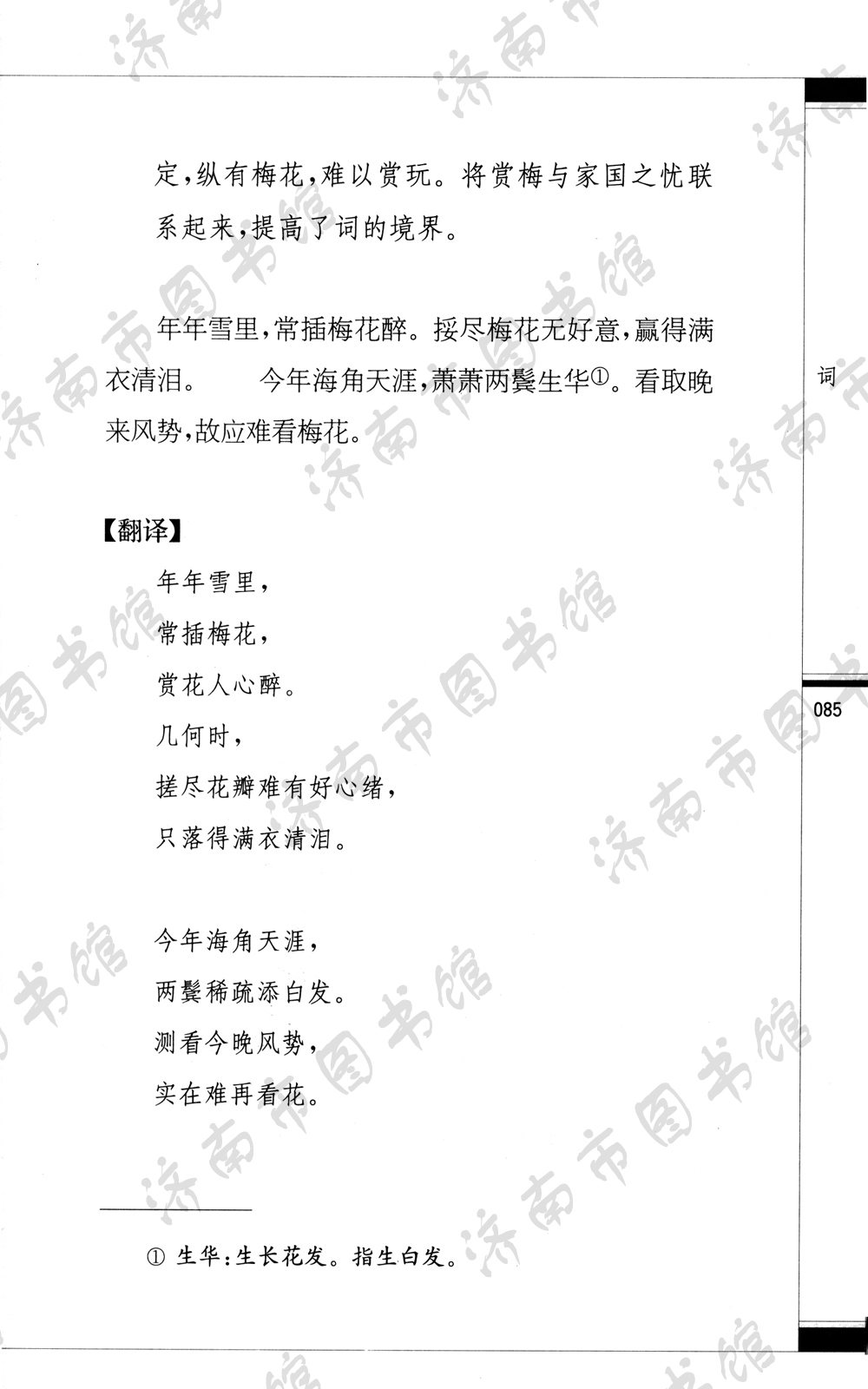 定，纵有梅花，难以赏玩。将赏梅与家国之忧联系起来，提高了词的境界。

年年雪里，常插梅花醉。挼尽梅花无好意，赢得满衣清泪。　　今年海角天涯，萧萧两鬓生华①。看取晚来风势，故应难看梅花。

【翻译】

年年雪里，
常插梅花，
赏花人心醉。
几何时，
搓尽花瓣难有好心绪，
只落得满衣清泪。

今年海角天涯，
两鬓稀疏添白发。
测看今晚风势，
实在难再看花。

① 生华：生长花发。指生白发。

词

085

济南市图书馆